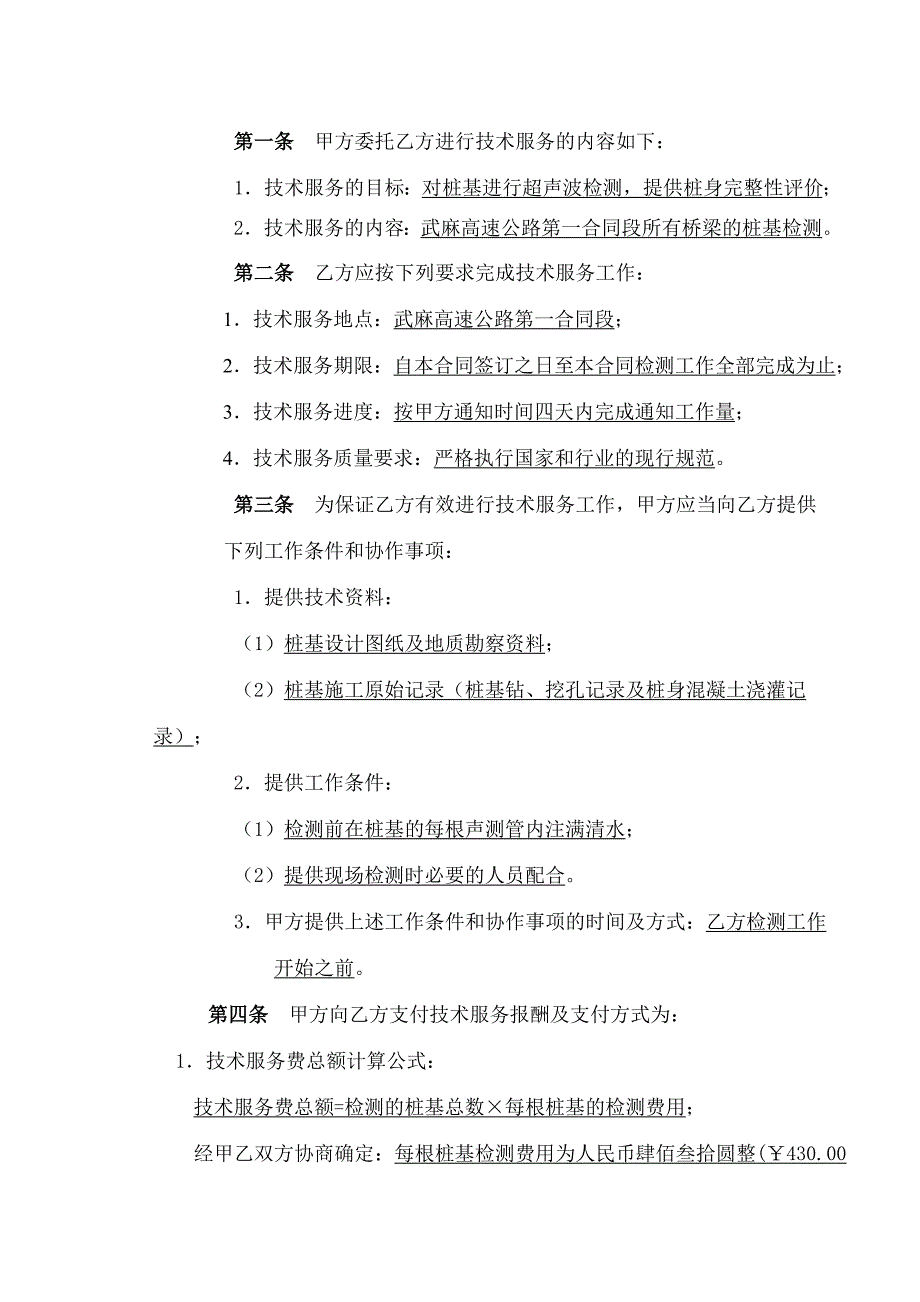 第一条　甲方委托乙方进行技术服务的内容如下：

1．技术服务的目标：对桩基进行超声波检测，提供桩身完整性评价；

2．技术服务的内容：武麻高速公路第一合同段所有桥梁的桩基检测。

第二条　乙方应按下列要求完成技术服务工作：

1．技术服务地点：武麻高速公路第一合同段；

2．技术服务期限：自本合同签订之日至本合同检测工作全部完成为止；

3．技术服务进度：按甲方通知时间四天内完成通知工作量；

4．技术服务质量要求：严格执行国家和行业的现行规范。

第三条　为保证乙方有效进行技术服务工作，甲方应当向乙方提供下列工作条件和协作事项：

1．提供技术资料：

（1）桩基设计图纸及地质勘察资料；

（2）桩基施工原始记录（桩基钻、挖孔记录及桩身混凝土浇灌记录）；

2．提供工作条件：

（1）检测前在桩基的每根声测管内注满清水；

（2）提供现场检测时必要的人员配合。

3．甲方提供上述工作条件和协作事项的时间及方式：乙方检测工作开始之前。

第四条　甲方向乙方支付技术服务报酬及支付方式为：

1．技术服务费总额计算公式：

技术服务费总额=检测的桩基总数×每根桩基的检测费用；

经甲乙双方协商确定：每根桩基检测费用为人民币肆佰叁拾圆整(￥430.00